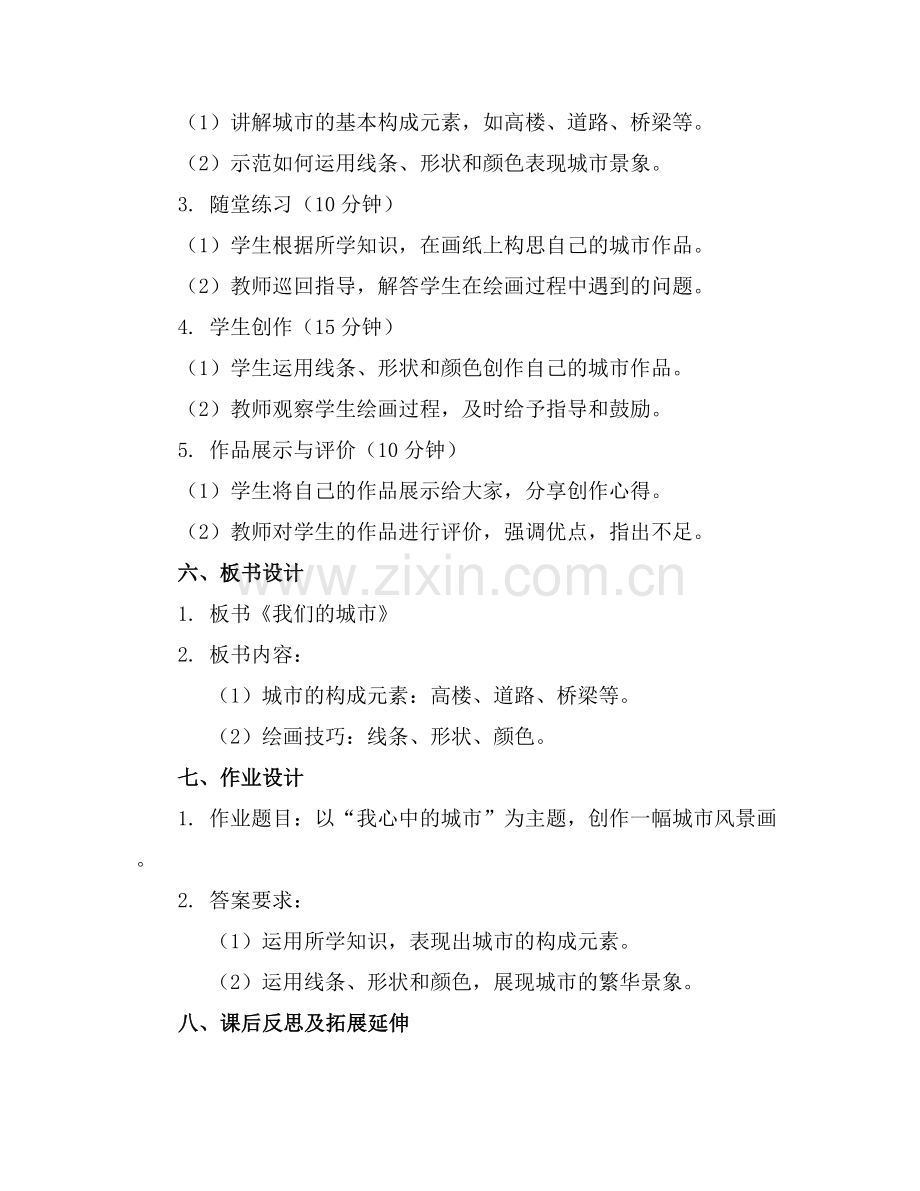 （1）讲解城市的基本构成元素，如高楼、道路、桥梁等。

（2）示范如何运用线条、形状和颜色表现城市景象。

3. 随堂练习（10 分钟）

（1）学生根据所学知识，在画纸上构思自己的城市作品。

（2）教师巡回指导，解答学生在绘画过程中遇到的问题。

4. 学生创作（15 分钟）

（1）学生运用线条、形状和颜色创作自己的城市作品。

（2）教师观察学生绘画过程，及时给予指导和鼓励。

5. 作品展示与评价（10 分钟）

（1）学生将自己的作品展示给大家，分享创作心得。

（2）教师对学生的作品进行评价，强调优点，指出不足。

六、板书设计

www.zixin.com.cn

1. 板书《我们的城市》

2. 板书内容：

（1）城市的构成元素：高楼、道路、桥梁等。

（2）绘画技巧：线条、形状、颜色。

七、作业设计

1. 作业题目：以“我心中的城市”为主题，创作一幅城市风景画。

2. 答案要求：

（1）运用所学知识，表现出城市的构成元素。

（2）运用线条、形状和颜色，展现城市的繁华景象。

八、课后反思及拓展延伸